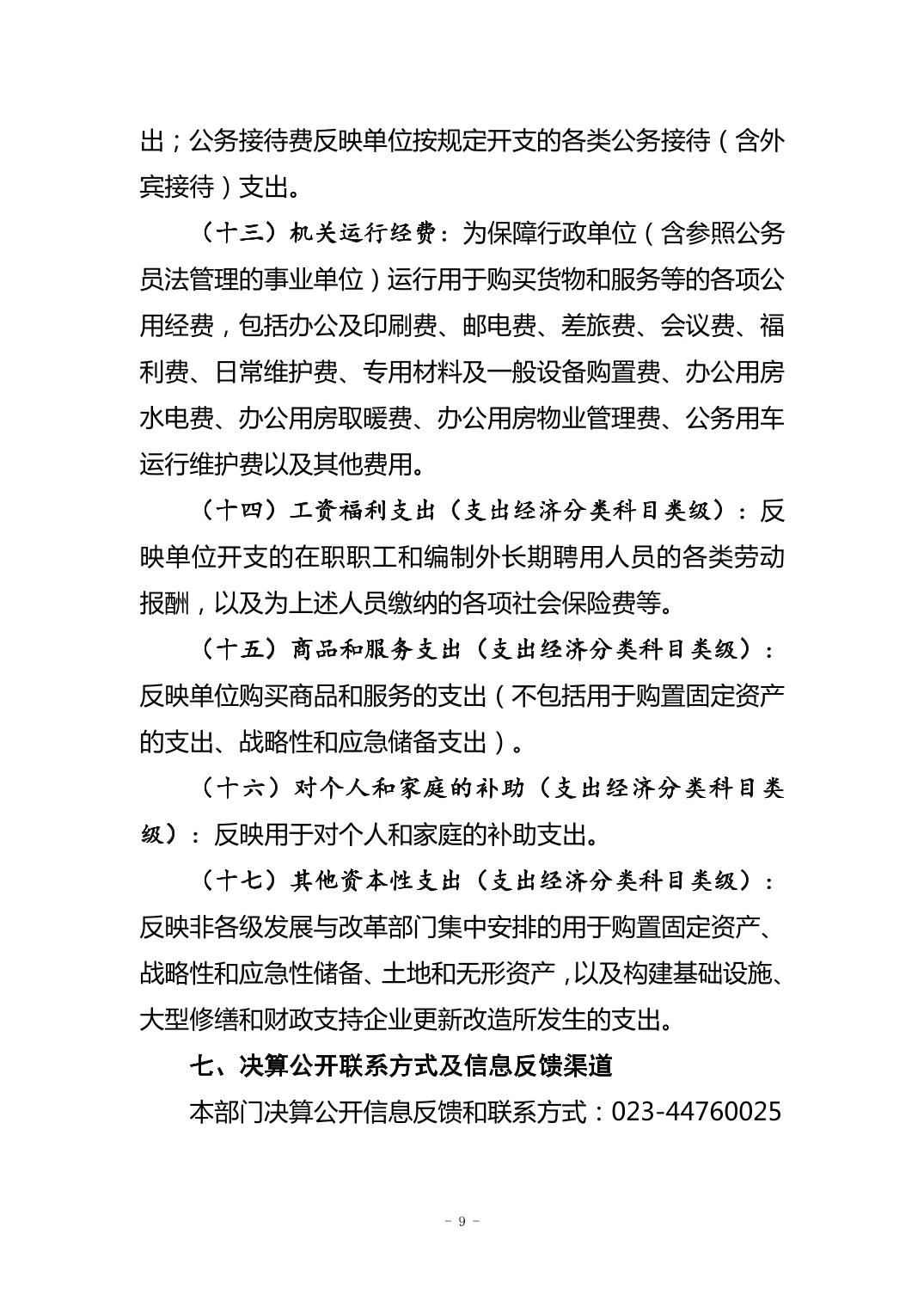 出；公务接待费反映单位按规定开支的各类公务接待（含外宾接待）支出。

（十三）机关运行经费：为保障行政单位（含参照公务员法管理的事业单位）运行用于购买货物和服务等的各项公用经费，包括办公及印刷费、邮电费、差旅费、会议费、福利费、日常维护费、专用材料及一般设备购置费、办公用房水电费、办公用房取暖费、办公用房物业管理费、公务用车运行维护费以及其他费用。

（十四）工资福利支出（支出经济分类科目类级）：反映单位开支的在职职工和编制外长期聘用人员的各类劳动报酬，以及为上述人员缴纳的各项社会保险费等。

（十五）商品和服务支出（支出经济分类科目类级）：反映单位购买商品和服务的支出（不包括用于购置固定资产的支出、战略性和应急储备支出）。

（十六）对个人和家庭的补助（支出经济分类科目类级）：反映用于对个人和家庭的补助支出。

（十七）其他资本性支出（支出经济分类科目类级）：反映非各级发展与改革部门集中安排的用于购置固定资产、战略性和应急性储备、土地和无形资产，以及构建基础设施、大型修缮和财政支持企业更新改造所发生的支出。

七、决算公开联系方式及信息反馈渠道

本部门决算公开信息反馈和联系方式：023-44760025

- 9 -